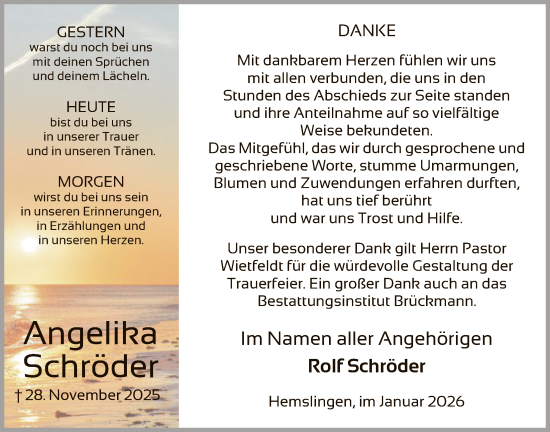 GESTERN
warst du noch bei uns mit deinen Sprüchen und deinem Lächeln.

HEUTE
bist du bei uns in unserer Trauer und in unseren Tränen.

MORGEN
wirst du bei uns sein in unseren Erinnerungen, in Erzählungen und in unseren Herzen.

Angelika Schröder

† 28. November 2025

DANKE

Mit dankbarem Herzen fühlen wir uns mit allen verbunden, die uns in den Stunden des Abschieds zur Seite standen und ihre Anteilnahme auf so vielfältige Weise bekundeten.
Das Mitgefühl, das wir durch gesprochene und geschriebene Worte, stumme Umarmungen, Blumen und Zuwendungen erfahren durften, hat uns tief berührt und war uns Trost und Hilfe.

Unser besonderer Dank gilt Herrn Pastor Wietfeldt für die würdevolle Gestaltung der Trauerfeier. Ein großer Dank auch an das Bestattungsinstitut Brückmann.

Im Namen aller Angehörigen

Rolf Schröder

Hemslingen, im Januar 2026